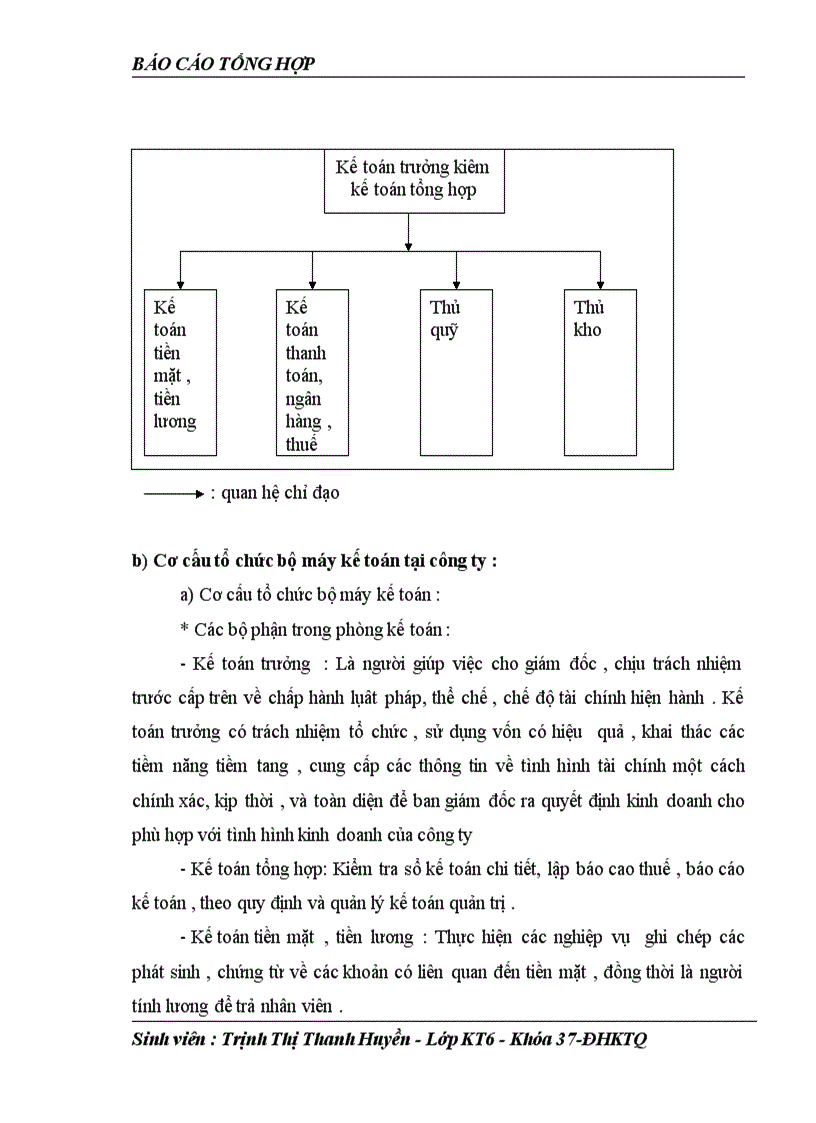 BÁO CÁO TỔNG HỢP

Kế toán trưởng kiêm kế toán tổng hợp

Kế toán tiền mặt , tiền lương

Kế toán thanh toán, ngân hàng , thuế

Thủ quỹ

Thủ kho

: quan hệ chỉ đạo

b) Cơ cấu tổ chức bộ máy kế toán tại công ty :

a) Cơ cấu tổ chức bộ máy kế toán :

* Các bộ phận trong phòng kế toán :

- Kế toán trưởng : Là người giúp việc cho giám đốc , chịu trách nhiệm trước cấp trên về chấp hành luật pháp, thể chế , chế độ tài chính hiện hành . Kế toán trưởng có trách nhiệm tổ chức , sử dụng vốn có hiệu quả , khai thác các tiềm năng tiềm tang , cung cấp các thông tin về tình hình tài chính một cách chính xác, kịp thời , và toàn diện để ban giám đốc ra quyết định kinh doanh cho phù hợp với tình hình kinh doanh của công ty

- Kế toán tổng hợp: Kiểm tra sổ kế toán chi tiết, lập báo cao thuế , báo cáo kế toán , theo quy định và quản lý kế toán quản trị .

- Kế toán tiền mặt , tiền lương : Thực hiện các nghiệp vụ ghi chép các phát sinh , chứng từ về các khoản có liên quan đến tiền mặt , đồng thời là người tính lương để trả nhân viên .

Sinh viên : Trịnh Thị Thanh Huyền - Lớp KT6 - Khóa 37-ĐHKTQ